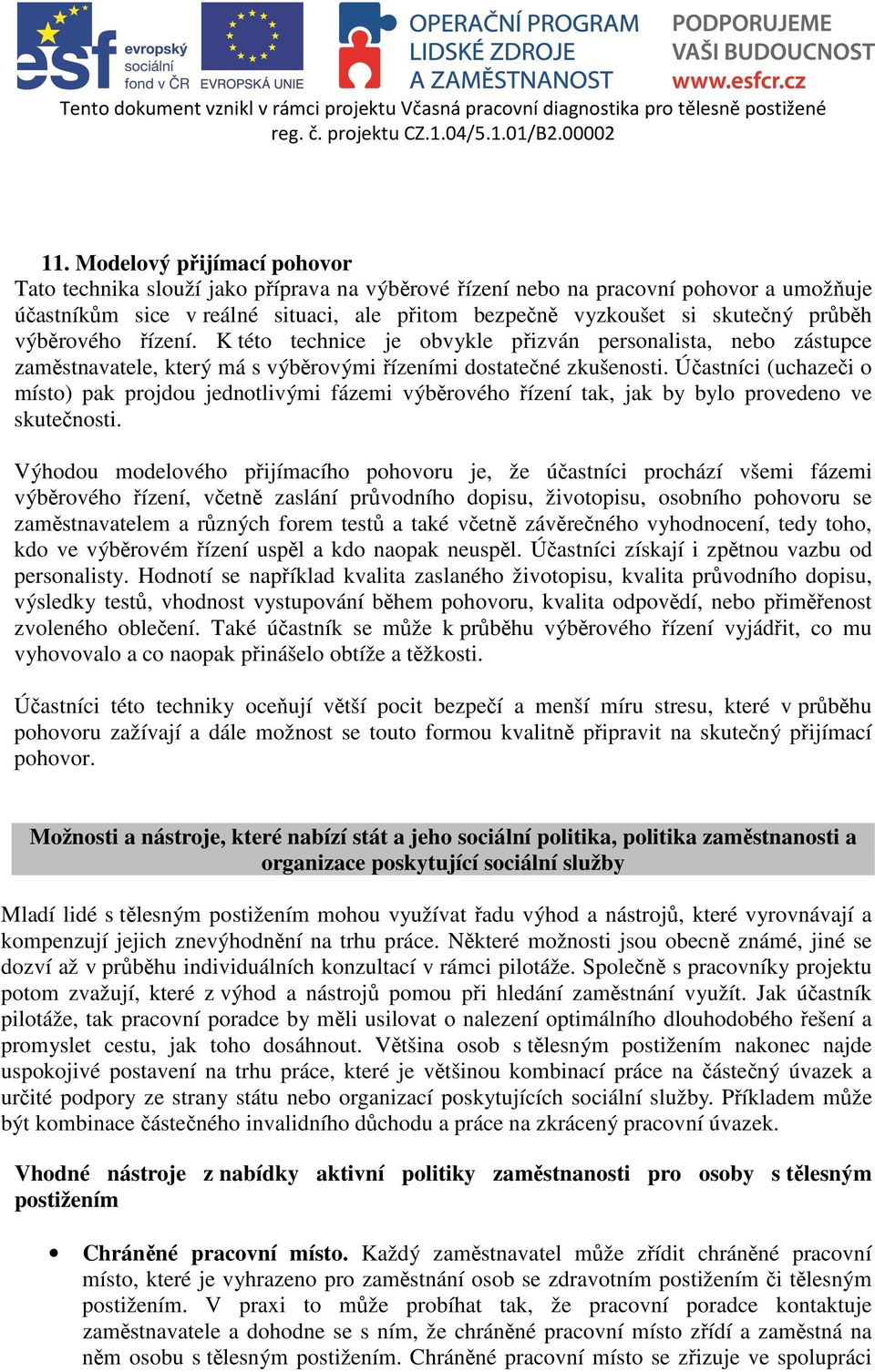 esf evropský sociální fond v ČR EVROPSKÁ UNIE

OPERAČNÍ PROGRAM LIDSKÉ ZDROJE A ZAMĚSTNANOST

PODPORUJEME VAŠI BUDOUCNOST www.esfcr.cz

Tento dokument vznikl v rámci projektu Včasná pracovní diagnostika pro tělesně postižené reg. č. projektu CZ.1.04/5.1.01/B2.00002

11. Modelový přijímací pohovor
Tato technika slouží jako příprava na výběrové řízení nebo na pracovní pohovor a umožňuje účastníkům sice v reálné situaci, ale přitom bezpečně vyzkoušet si skutečný průběh výběrového řízení. K této technice je obvykle přizván personalista, nebo zástupce zaměstnavatele, který má s výběrovými řízeními dostatečné zkušenosti. Účastníci (uchazeči o místo) pak projdou jednotlivými fázemi výběrového řízení tak, jak by bylo provedeno ve skutečnosti.

Výhodou modelového přijímacího pohovoru je, že účastníci prochází všemi fázemi výběrového řízení, včetně zaslání průvodního dopisu, životopisu, osobního pohovoru se zaměstnavatelem a různých forem testů a také včetně závěrečného vyhodnocení, tedy toho, kdo ve výběrovém řízení uspěl a kdo naopak neuspěl. Účastníci získají i zpětnou vazbu od personalisty. Hodnotí se například kvalita zaslaného životopisu, kvalita průvodního dopisu, výsledky testů, vhodnost vystupování během pohovoru, kvalita odpovědí, nebo přiměřenost zvoleného oblečení. Také účastník se může k průběhu výběrového řízení vyjádřit, co mu vyhovovalo a co naopak přinášelo obtíže a těžkosti.

Účastníci této techniky oceňují větší pocit bezpečí a menší míru stresu, které v průběhu pohovoru zažívají a dále možnost se touto formou kvalitně připravit na skutečný přijímací pohovor.

Možnosti a nástroje, které nabízí stát a jeho sociální politika, politika zaměstnanosti a organizace poskytující sociální služby

Mladí lidé s tělesným postižením mohou využívat řadu výhod a nástrojů, které vyrovnávají a kompenzují jejich znevýhodnění na trhu práce. Některé možnosti jsou obecně známé, jiné se dozví až v průběhu individuálních konzultací v rámci pilotáže. Společně s pracovníky projektu potom zvažují, které z výhod a nástrojů pomou při hledání zaměstnání využít. Jak účastník pilotáže, tak pracovní poradce by měli usilovat o nalezení optimálního dlouhodobého řešení a promyslet cestu, jak toho dosáhnout. Většina osob s tělesným postižením nakonec najde uspokojivé postavení na trhu práce, které je většinou kombinací práce na částečný úvazek a určité podpory ze strany státu nebo organizací poskytujících sociální služby. Příkladem může být kombinace částečného invalidního důchodu a práce na zkrácený pracovní úvazek.

Vhodné nástroje z nabídky aktivní politiky zaměstnanosti pro osoby s tělesným postižením

• Chráněné pracovní místo. Každý zaměstnavatel může zřídit chráněné pracovní místo, které je vyhrazeno pro zaměstnání osob se zdravotním postižením či tělesným postižením. V praxi to může probíhat tak, že pracovní poradce kontaktuje zaměstnavatele a dohodne se s ním, že chráněné pracovní místo zřídí a zaměstná na něm osobu s tělesným postižením. Chráněné pracovní místo se zřizuje ve spolupráci